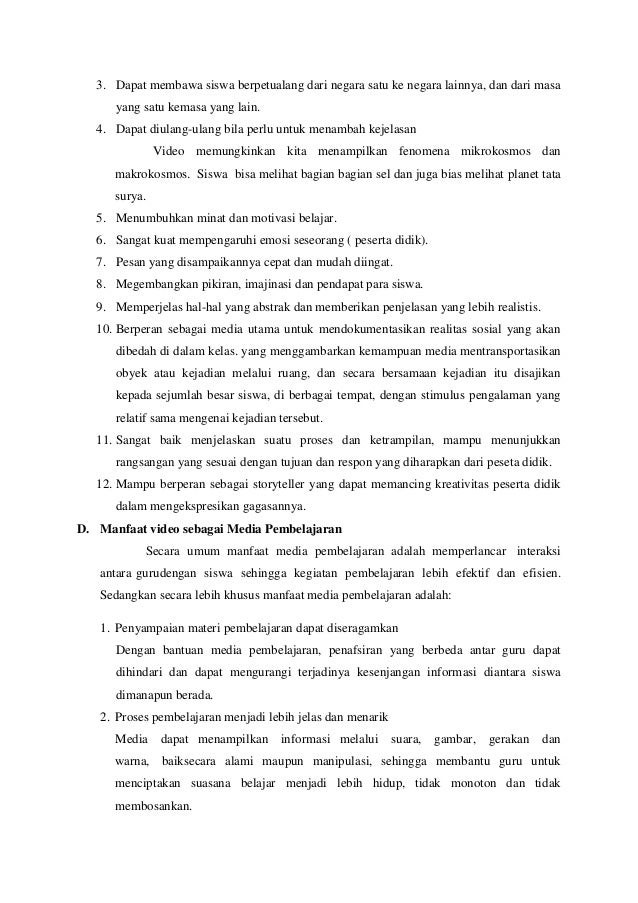 3. Dapat membawa siswa berpetualang dari negara satu ke negara lainnya, dan dari masa yang satu kemasa yang lain.

4. Dapat diulang-ulang bila perlu untuk menambah kejelasan

Video memungkinkan kita menampilkan fenomena mikrokosmos dan makrokosmos. Siswa bisa melihat bagian bagian sel dan juga bias melihat planet tata surya.

5. Menumbuhkan minat dan motivasi belajar.

6. Sangat kuat mempengaruhi emosi seseorang ( peserta didik).

7. Pesan yang disampaikannya cepat dan mudah diingat.

8. Megembangkan pikiran, imajinasi dan pendapat para siswa.

9. Memperjelas hal-hal yang abstrak dan memberikan penjelasan yang lebih realistis.

10. Berperan sebagai media utama untuk mendokumentasikan realitas sosial yang akan dibedah di dalam kelas. yang menggambarkan kemampuan media mentransportasikan obyek atau kejadian melalui ruang, dan secara bersamaan kejadian itu disajikan kepada sejumlah besar siswa, di berbagai tempat, dengan stimulus pengalaman yang relatif sama mengenai kejadian tersebut.

11. Sangat baik menjelaskan suatu proses dan ketrampilan, mampu menunjukkan rangsangan yang sesuai dengan tujuan dan respon yang diharapkan dari peseta didik.

12. Mampu berperan sebagai storyteller yang dapat memancing kreativitas peserta didik dalam mengekspresikan gagasannya.

D. Manfaat video sebagai Media Pembelajaran

Secara umum manfaat media pembelajaran adalah memperlancar interaksi antara gurudengan siswa sehingga kegiatan pembelajaran lebih efektif dan efisien. Sedangkan secara lebih khusus manfaat media pembelajaran adalah:

1. Penyampaian materi pembelajaran dapat diseragamkan

Dengan bantuan media pembelajaran, penafsiran yang berbeda antar guru dapat dihindari dan dapat mengurangi terjadinya kesenjangan informasi diantara siswa dimanapun berada.

2. Proses pembelajaran menjadi lebih jelas dan menarik

Media dapat menampilkan informasi melalui suara, gambar, gerakan dan warna, baiksecara alami maupun manipulasi, sehingga membantu guru untuk menciptakan suasana belajar menjadi lebih hidup, tidak monoton dan tidak membosankan.